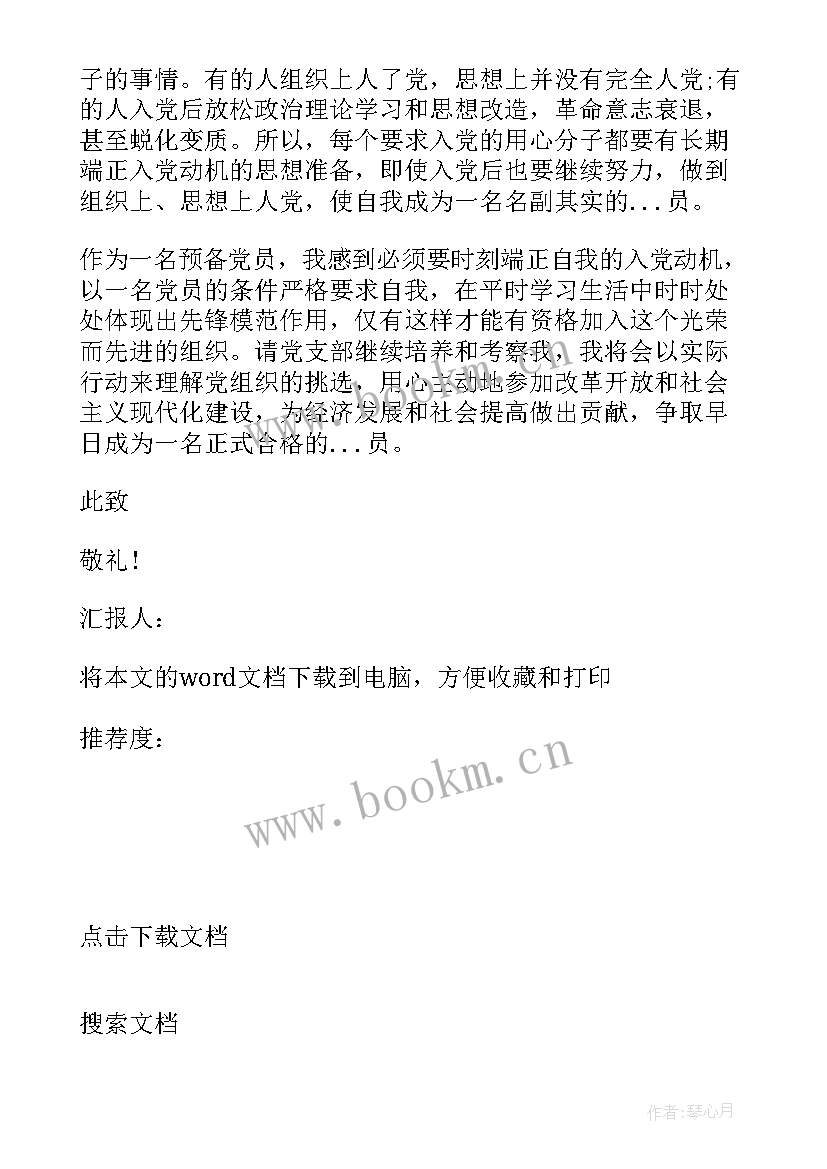 子的事情。有的人组织上人了党，思想上并没有完全人党;有的人入党后放松政治理论学习和思想改造，革命意志衰退，甚至蜕化变质。所以，每个要求入党的用心分子都要有长期端正入党动机的思想准备，即使入党后也要继续努力，做到组织上、思想上人党，使自我成为一名名副其实的...员。

作为一名预备党员，我感到必须要时刻端正自我的入党动机，以一名党员的条件严格要求自我，在平时学习生活中时时处处体现出先锋模范作用，仅有这样才能有资格加入这个光荣而先进的组织。请党支部继续培养和考察我，我将会以实际行动来理解党组织的挑选，用心主动地参加改革开放和社会主义现代化建设，为经济发展和社会提高做出贡献，争取早日成为一名正式合格的...员。

此致

敬礼！

汇报人：

将本文的word文档下载到电脑，方便收藏和打印

推荐度：

www.bookm.cn

点击下载文档

搜索文档

作者:琴心月